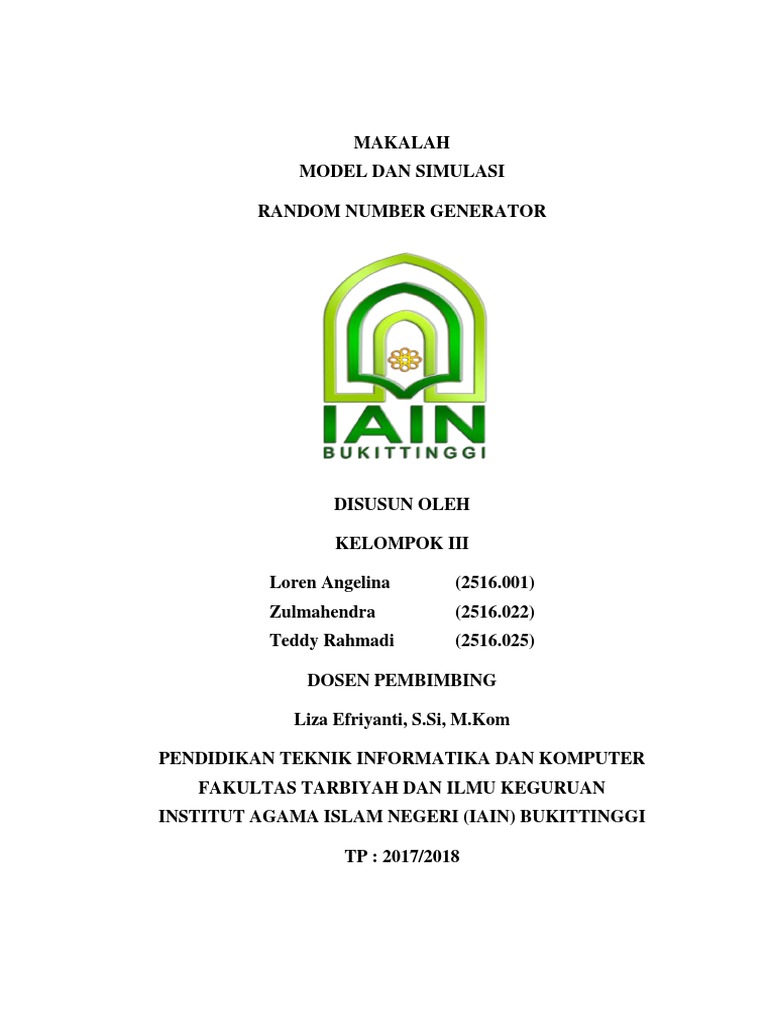 MAKALAH
MODEL DAN SIMULASI

RANDOM NUMBER GENERATOR

IAIN
BUKITTINGGI

DISUSUN OLEH

KELOMPOK III

Loren Angelina (2516.001)
Zulmahendra (2516.022)
Teddy Rahmadi (2516.025)

DOSEN PEMBIMBING

Liza Efriyanti, S.Si, M.Kom

PENDIDIKAN TEKNIK INFORMATIKA DAN KOMPUTER
FAKULTAS TARBIYAH DAN ILMU KEGURUAN
INSTITUT AGAMA ISLAM NEGERI (IAIN) BUKITTINGGI

TP : 2017/2018